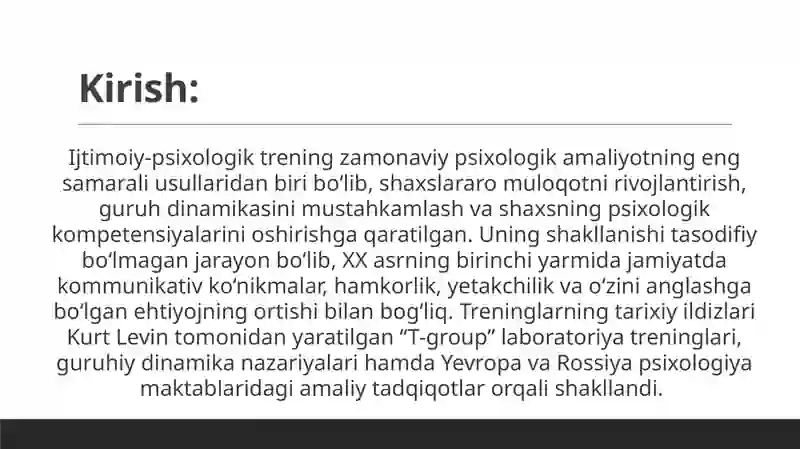 Kirish:

Ijtimoiy-psixologik trening zamonaviy psixologik amaliyotning eng samarali usullaridan biri bo‘lib, shaxslararo muloqotni rivojlantirish, guruh dinamikasini mustahkamlash va shaxsning psixologik kompetensiyalarini oshirishga qaratilgan. Uning shakllanishi tasodifiy bo‘lmagan jarayon bo‘lib, XX asrning birinchi yarmida jamiyatda kommunikativ ko‘nikmalar, hamkorlik, yetakchilik va o‘zini anglashga bo‘lgan ehtiyojning ortishi bilan bog‘liq. Treninglarning tarixiy ildizlari Kurt Levin tomonidan yaratilgan “T-group” laboratoriya treninglari, guruhiy dinamika nazariyalari hamda Yevropa va Rossiya psixologiya maktablaridagi amaliy tadqiqotlar orqali shakllandi.